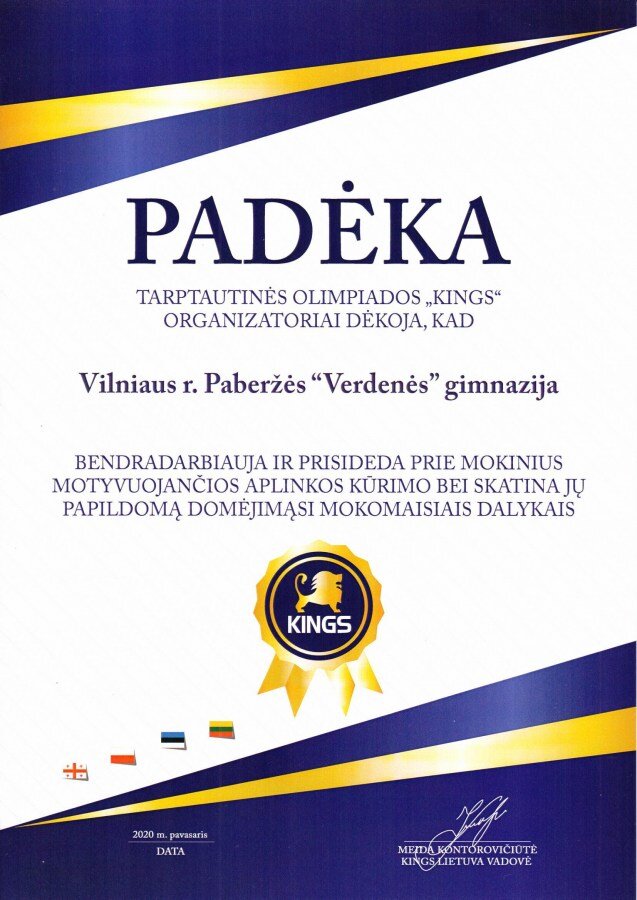 PADĖKA

TARPTAUTINĖS OLIMPIADOS „KINGS“ ORGANIZATORIAI DĖKOJA, KAD

Vilniaus r. Paberžės "Verdenės" gimnazija

BENDRADARBIAUJA IR PRISIDEDA PRIE MOKINIUS MOTYVUOJANČIOS APLINKOS KŪRIMO BEI SKATINA JŲ PAPILDOMĄ DOMĖJIMĄSI MOKOMAISIAIS DALYKAIS

KINGS

2020 m. pavasaris
DATA

MEIDA KONTOROVIČIŪTĖ
KINGS LIETUVA VADOVĖ